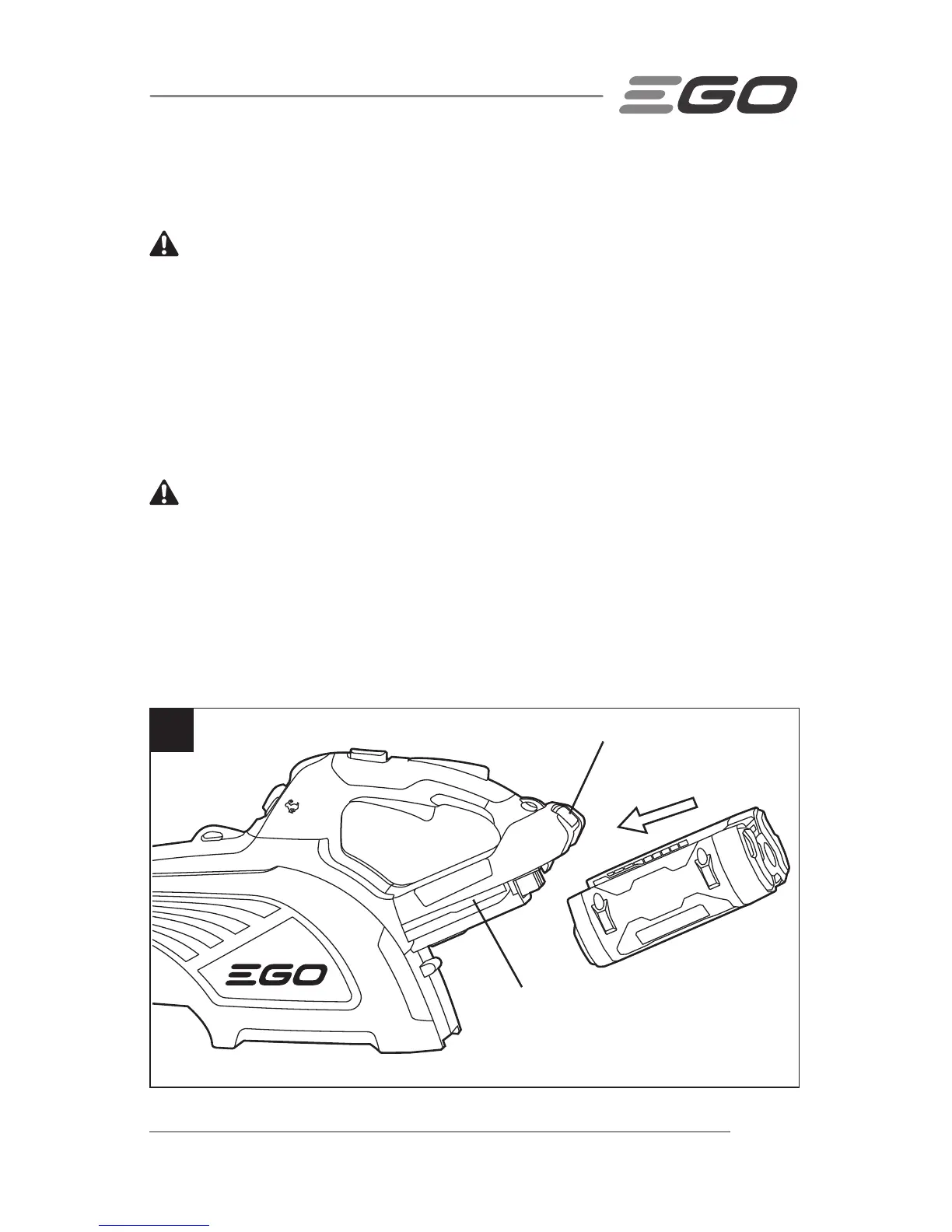 EGO

EGO